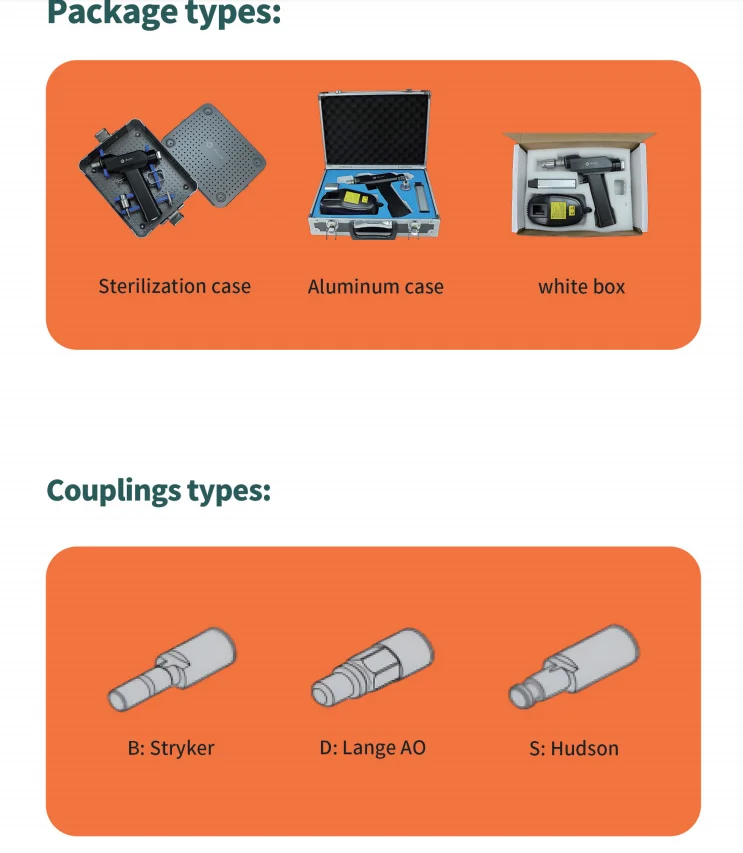 Package types:

Sterilization case

Aluminum case

white box

Couplings types:

B: Stryker

D: Lange AO

S: Hudson